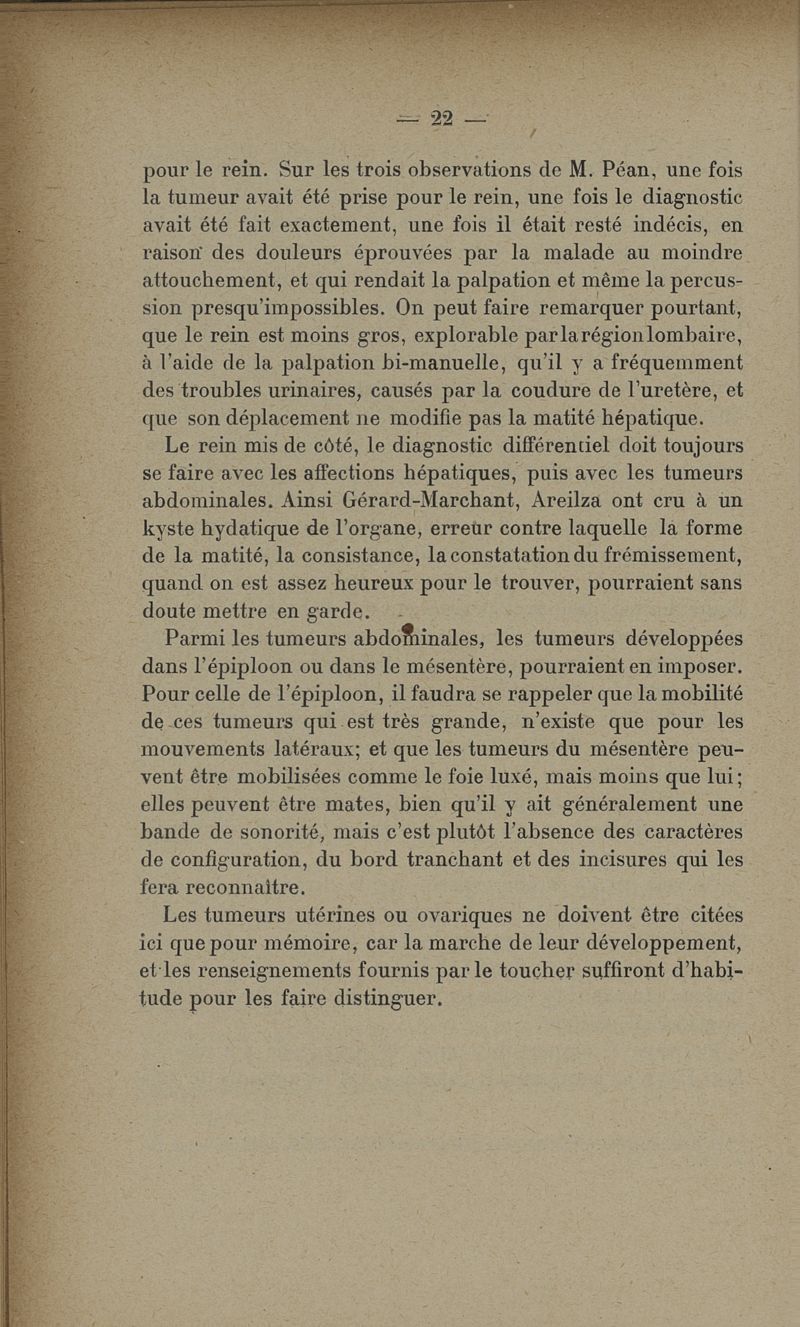 — 22 —

pour le rein. Sur les trois observations de M. Péan, une fois la tumeur avait été prise pour le rein, une fois le diagnostic avait été fait exactement, une fois il était resté indécis, en raison des douleurs éprouvées par la malade au moindre attouchement, et qui rendait la palpation et même la percussion presqu'impossibles. On peut faire remarquer pourtant, que le rein est moins gros, explorable par la région lombaire, à l'aide de la palpation bi-manuelle, qu'il y a fréquemment des troubles urinaires, causés par la coudure de l'uretère, et que son déplacement ne modifie pas la matité hépatique.

Le rein mis de côté, le diagnostic différentiel doit toujours se faire avec les affections hépatiques, puis avec les tumeurs abdominales. Ainsi Gérard-Marchant, Areilza ont cru à un kyste hydatique de l'organe, erreur contre laquelle la forme de la matité, la consistance, la constatation du frémissement, quand on est assez heureux pour le trouver, pourraient sans doute mettre en garde.

Parmi les tumeurs abdominales, les tumeurs développées dans l'épiploon ou dans le mésentère, pourraient en imposer. Pour celle de l'épiploon, il faudra se rappeler que la mobilité de ces tumeurs qui est très grande, n'existe que pour les mouvements latéraux; et que les tumeurs du mésentère peuvent être mobilisées comme le foie luxé, mais moins que lui; elles peuvent être mates, bien qu'il y ait généralement une bande de sonorité, mais c'est plutôt l'absence des caractères de configuration, du bord tranchant et des incisures qui les fera reconnaître.

Les tumeurs utérines ou ovariques ne doivent être citées ici que pour mémoire, car la marche de leur développement, et les renseignements fournis par le toucher suffiront d'habitude pour les faire distinguer.